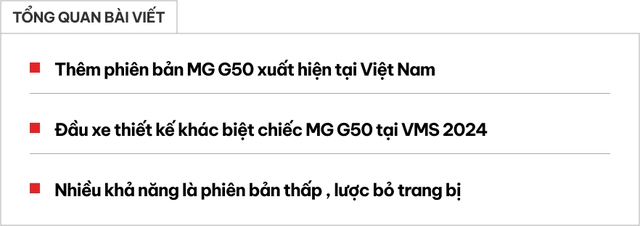 TỔNG QUAN BÀI VIẾT

Thêm phiên bản MG G50 xuất hiện tại Việt Nam

Đầu xe thiết kế khác biệt chiếc MG G50 tại VMS 2024

Nhiều khả năng là phiên bản thấp , lược bỏ trang bị